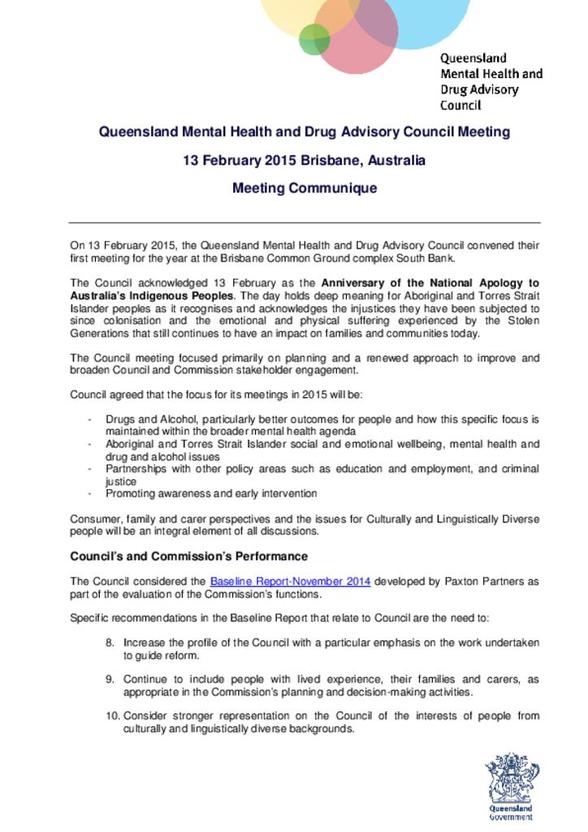 Queensland Mental Health and Drug Advisory Council

Queensland Mental Health and Drug Advisory Council Meeting

13 February 2015 Brisbane, Australia

Meeting Communique

On 13 February 2015, the Queensland Mental Health and Drug Advisory Council convened their first meeting for the year at the Brisbane Common Ground complex South Bank.

The Council acknowledged 13 February as the Anniversary of the National Apology to Australia's Indigenous Peoples. The day holds deep meaning for Aboriginal and Torres Strait Islander peoples as it recognises and acknowledges the injustices they have been subjected to since colonisation and the emotional and physical suffering experienced by the Stolen Generations that still continues to have an impact on families and communities today.

The Council meeting focused primarily on planning and a renewed approach to improve and broaden Council and Commission stakeholder engagement.

Council agreed that the focus for its meetings in 2015 will be:

- Drugs and Alcohol, particularly better outcomes for people and how this specific focus is maintained within the broader mental health agenda
- Aboriginal and Torres Strait Islander social and emotional wellbeing, mental health and drug and alcohol issues
- Partnerships with other policy areas such as education and employment, and criminal justice
- Promoting awareness and early intervention

Consumer, family and carer perspectives and the issues for Culturally and Linguistically Diverse people will be an integral element of all discussions.

Council's and Commission's Performance

The Council considered the Baseline Report-November 2014 developed by Paxton Partners as part of the evaluation of the Commission's functions.

Specific recommendations in the Baseline Report that relate to Council are the need to:

8. Increase the profile of the Council with a particular emphasis on the work undertaken to guide reform.

9. Continue to include people with lived experience, their families and carers, as appropriate in the Commission's planning and decision-making activities.

10. Consider stronger representation on the Council of the interests of people from culturally and linguistically diverse backgrounds.

Queensland Government